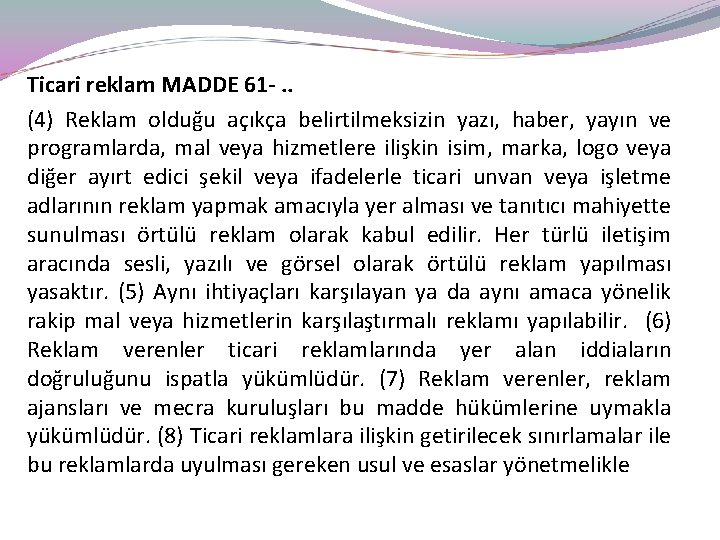 Ticari reklam MADDE 61- ..

(4) Reklam olduğu açıkça belirtilmeksizin yazı, haber, yayın ve programlarda, mal veya hizmetlere ilişkin isim, marka, logo veya diğer ayırt edici şekil veya ifadelerle ticari unvan veya işletme adlarının reklam yapmak amacıyla yer alması ve tanıtıcı mahiyette sunulması örtülü reklam olarak kabul edilir. Her türlü iletişim aracında sesli, yazılı ve görsel olarak örtülü reklam yapılması yasaktır. (5) Aynı ihtiyaçları karşılayan ya da aynı amaca yönelik rakip mal veya hizmetlerin karşılaştırmalı reklamı yapılabilir. (6) Reklam verenler ticari reklamlarında yer alan iddiaların doğruluğunu ispatla yükümlüdür. (7) Reklam verenler, reklam ajansları ve mecra kuruluşları bu madde hükümlerine uymakla yükümlüdür. (8) Ticari reklamlara ilişkin getirilecek sınırlamalar ile bu reklamlarda uyulması gereken usul ve esaslar yönetmelikle